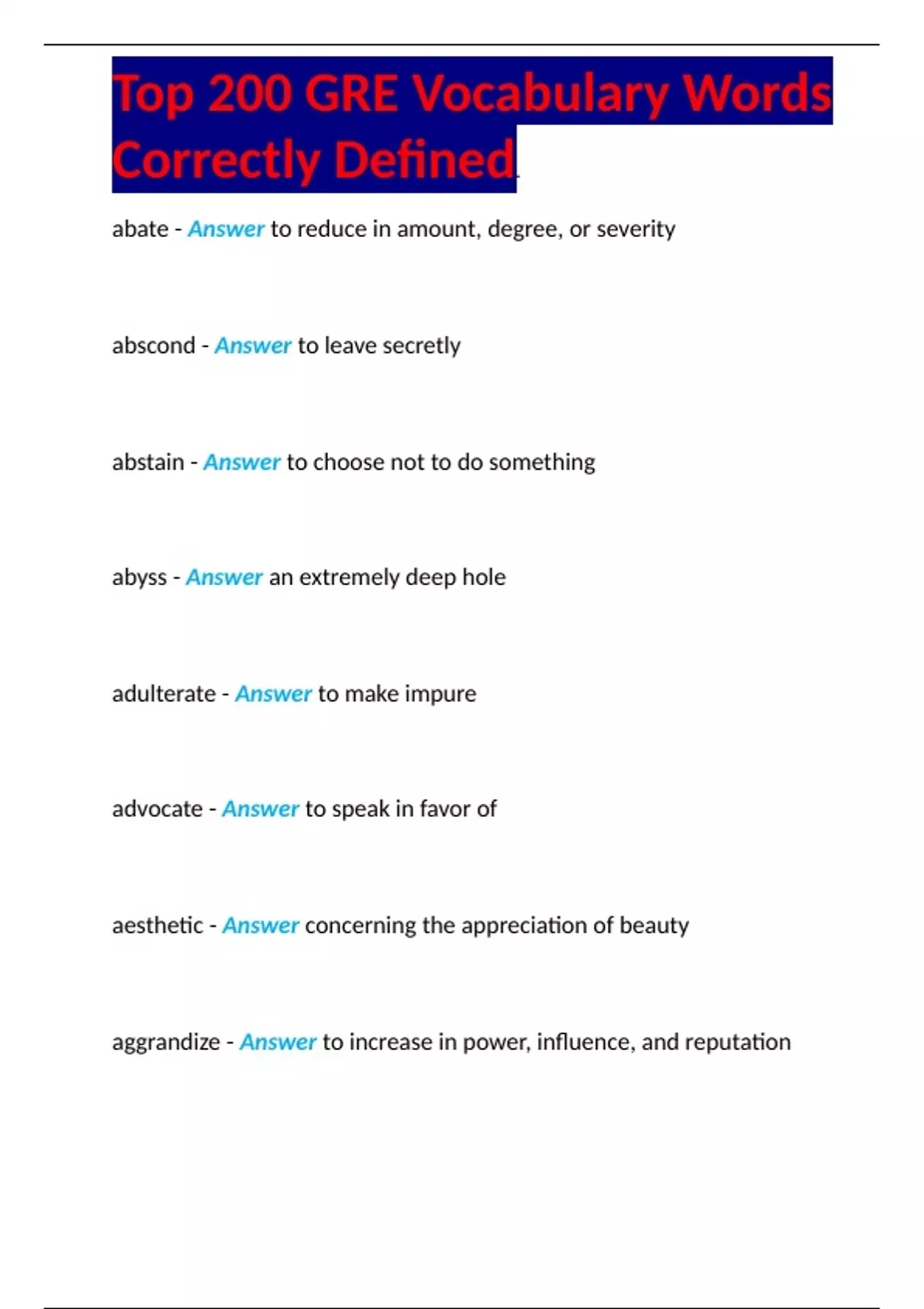 Top 200 GRE Vocabulary Words Correctly Defined

abate - Answer to reduce in amount, degree, or severity

abscond - Answer to leave secretly

abstain - Answer to choose not to do something

abyss - Answer an extremely deep hole

adulterate - Answer to make impure

advocate - Answer to speak in favor of

aesthetic - Answer concerning the appreciation of beauty

aggrandize - Answer to increase in power, influence, and reputation